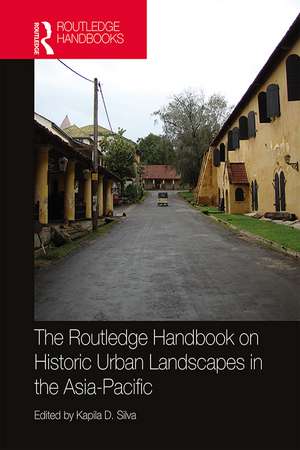 ROUTLEDGE
ROUTLEDGE HANDBOOKS

The Routledge Handbook on Historic Urban Landscapes in the Asia-Pacific

Edited by Kapila D. Silva